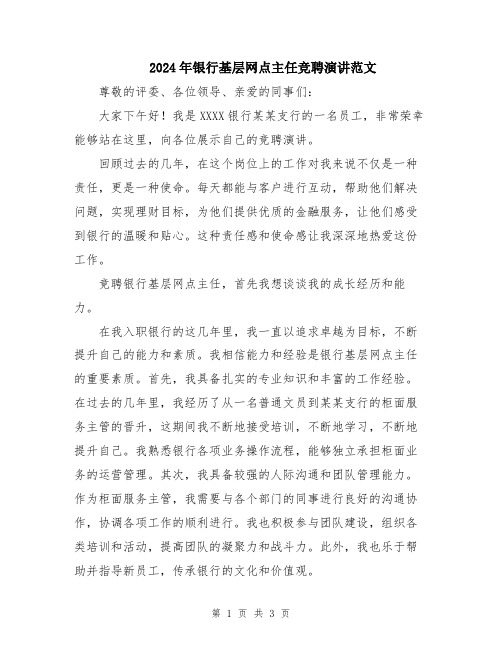 2024年银行基层网点主任竞聘演讲范文

尊敬的评委、各位领导、亲爱的同事们：

大家下午好！我是XXXX银行某某支行的一名员工，非常荣幸能够站在这里，向各位展示自己的竞聘演讲。

回顾过去的几年，在这个岗位上的工作对我来说不仅是一种责任，更是一种使命。每天都能与客户进行互动，帮助他们解决问题，实现理财目标，为他们提供优质的金融服务，让他们感受到银行的温暖和贴心。这种责任感和使命感让我深深地热爱这份工作。

竞聘银行基层网点主任，首先我想谈谈我的成长经历和能力。

在我入职银行的这几年里，我一直以追求卓越为目标，不断提升自己的能力和素质。我相信能力和经验是银行基层网点主任的重要素质。首先，我具备扎实的专业知识和丰富的工作经验。在过去的几年里，我经历了从一名普通文员到某某支行的柜面服务主管的晋升，这期间我不断地接受培训，不断地学习，不断地提升自己。我熟悉银行各项业务操作流程，能够独立承担柜面业务的运营管理。其次，我具备较强的人际沟通和团队管理能力。作为柜面服务主管，我需要与各个部门的同事进行良好的沟通协作，协调各项工作的顺利进行。我也积极参与团队建设，组织各类培训和活动，提高团队的凝聚力和战斗力。此外，我也乐于帮助并指导新员工，传承银行的文化和价值观。

第 1 页 共 3 页